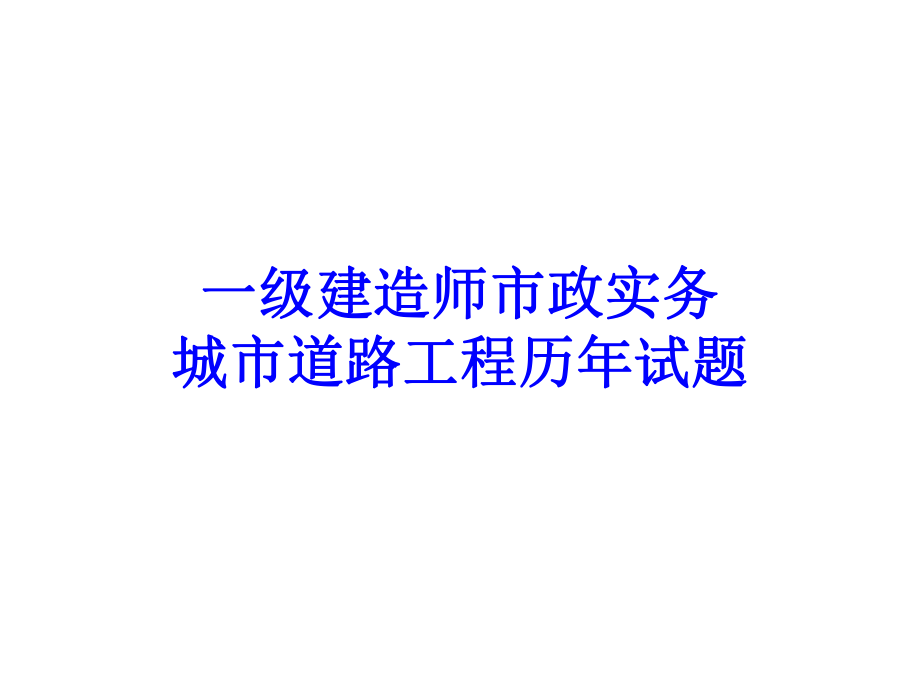 一级建造师市政实务
城市道路工程历年试题